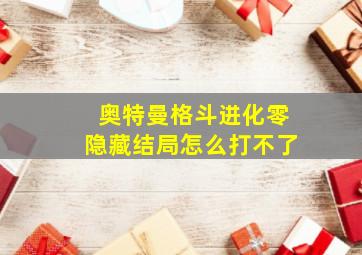 奥特曼格斗进化零
隐藏结局怎么打不了